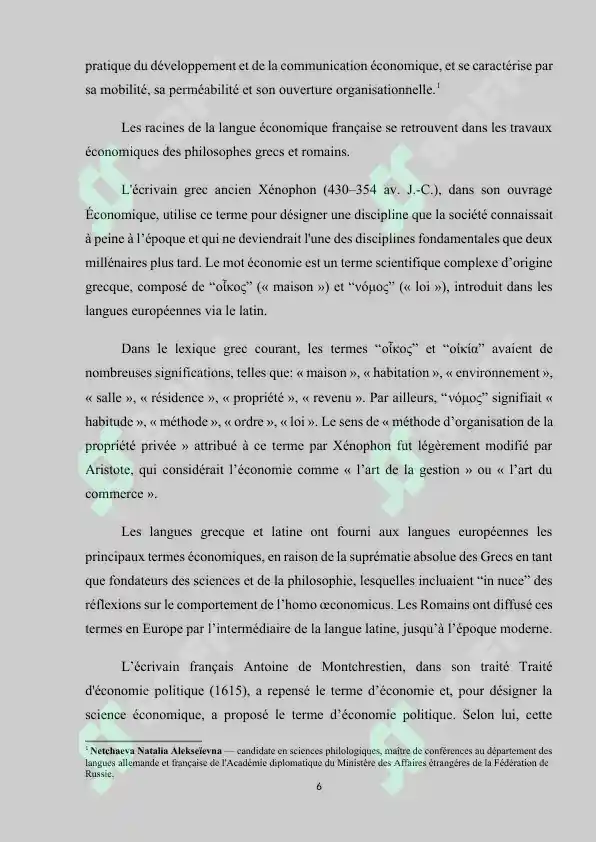 pratique du développement et de la communication économique, et se caractérise par sa mobilité, sa perméabilité et son ouverture organisationnelle.$^1$

Les racines de la langue économique française se retrouvent dans les travaux économiques des philosophes grecs et romains.

L'écrivain grec ancien Xénophon (430–354 av. J.-C.), dans son ouvrage Économique, utilise ce terme pour désigner une discipline que la société connaissait à peine à l'époque et qui ne deviendrait l'une des disciplines fondamentales que deux millénaires plus tard. Le mot économie est un terme scientifique complexe d'origine grecque, composé de "οἶκος" (« maison ») et "νόμος" (« loi »), introduit dans les langues européennes via le latin.

Dans le lexique grec courant, les termes "οἶκος" et "οἰκία" avaient de nombreuses significations, telles que: « maison », « habitation », « environnement », « salle », « résidence », « propriété », « revenu ». Par ailleurs, "νόμος" signifiait « habitude », « méthode », « ordre », « loi ». Le sens de « méthode d'organisation de la propriété privée » attribué à ce terme par Xénophon fut légèrement modifié par Aristote, qui considérait l'économie comme « l'art de la gestion » ou « l'art du commerce ».

Les langues grecque et latine ont fourni aux langues européennes les principaux termes économiques, en raison de la suprématie absolue des Grecs en tant que fondateurs des sciences et de la philosophie, lesquelles incluaient "in nuce" des réflexions sur le comportement de l'homo œconomicus. Les Romains ont diffusé ces termes en Europe par l'intermédiaire de la langue latine, jusqu'à l'époque moderne.

L'écrivain français Antoine de Montchrestien, dans son traité Traité d'économie politique (1615), a repensé le terme d'économie et, pour désigner la science économique, a proposé le terme d'économie politique. Selon lui, cette

$^1$ Netchaeva Natalia Alekseïevna — candidate en sciences philologiques, maître de conférences au département des langues allemande et française de l'Académie diplomatique du Ministère des Affaires étrangères de la Fédération de Russie.

6